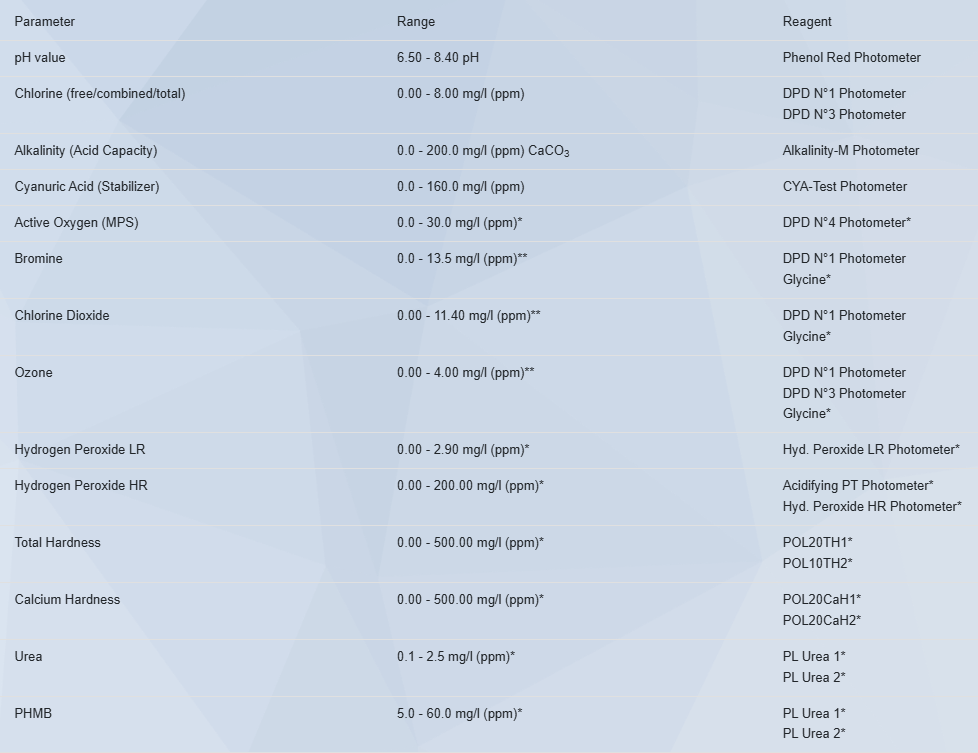 | Parameter | Range | Reagent |
|---|---|---|
| pH value | 6.50 - 8.40 pH | Phenol Red Photometer |
| Chlorine (free/combined/total) | 0.00 - 8.00 mg/l (ppm) | DPD N°1 Photometer DPD N°3 Photometer |
| Alkalinity (Acid Capacity) | 0.0 - 200.0 mg/l (ppm) $CaCO_3$ | Alkalinity-M Photometer |
| Cyanuric Acid (Stabilizer) | 0.0 - 160.0 mg/l (ppm) | CYA-Test Photometer |
| Active Oxygen (MPS) | 0.0 - 30.0 mg/l (ppm)* | DPD N°4 Photometer* |
| Bromine | 0.0 - 13.5 mg/l (ppm)** | DPD N°1 Photometer Glycine* |
| Chlorine Dioxide | 0.00 - 11.40 mg/l (ppm)** | DPD N°1 Photometer Glycine* |
| Ozone | 0.00 - 4.00 mg/l (ppm)** | DPD N°1 Photometer DPD N°3 Photometer Glycine* |
| Hydrogen Peroxide LR | 0.00 - 2.90 mg/l (ppm)* | Hyd. Peroxide LR Photometer* |
| Hydrogen Peroxide HR | 0.00 - 200.00 mg/l (ppm)* | Acidifying PT Photometer* Hyd. Peroxide HR Photometer* |
| Total Hardness | 0.00 - 500.00 mg/l (ppm)* | POL20TH1* POL10TH2* |
| Calcium Hardness | 0.00 - 500.00 mg/l (ppm)* | POL20CaH1* POL20CaH2* |
| Urea | 0.1 - 2.5 mg/l (ppm)* | PL Urea 1* PL Urea 2* |
| PHMB | 5.0 - 60.0 mg/l (ppm)* | PL Urea 1* PL Urea 2* |